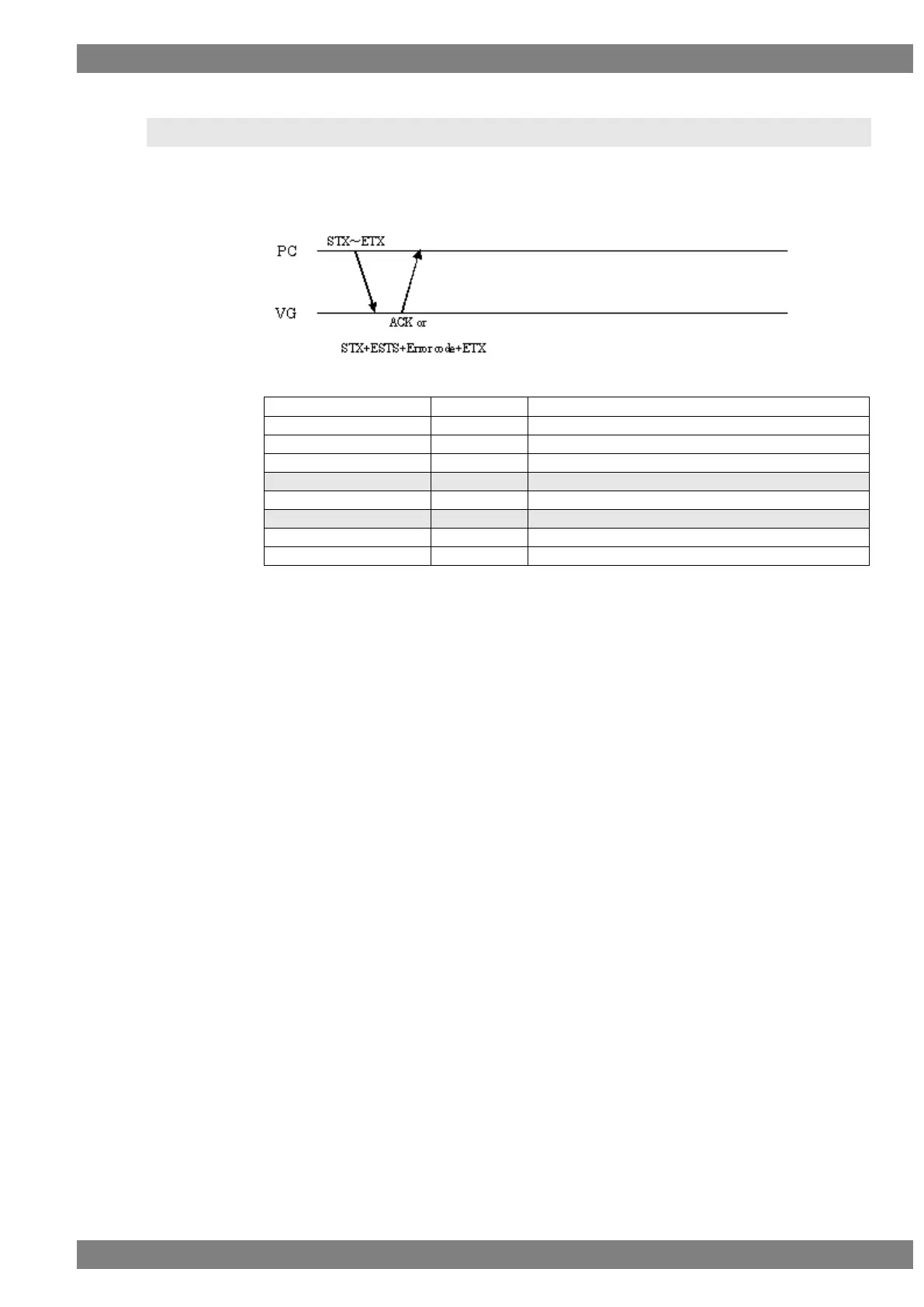 PC
STX~ETX
VG
ACK or
STX+ESTS+Error code+ETX